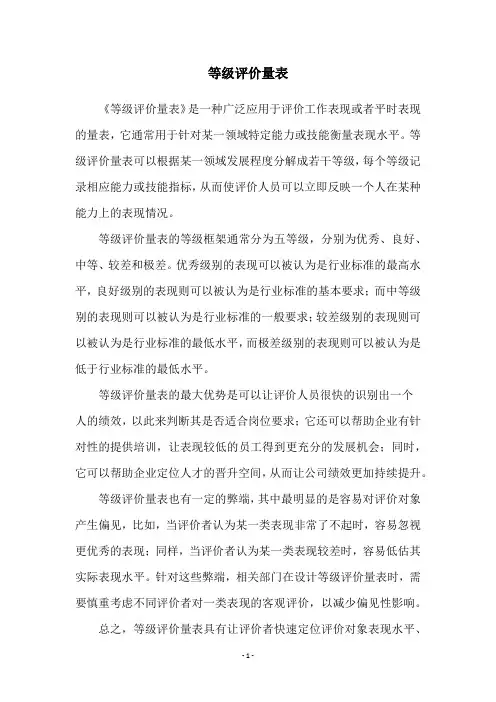 等级评价量表

《等级评价量表》是一种广泛应用于评价工作表现或者平时表现的量表，它通常用于针对某一领域特定能力或技能衡量表现水平。等级评价量表可以根据某一领域发展程度分解成若干等级，每个等级记录相应能力或技能指标，从而使评价人员可以立即反映一个人在某种能力上的表现情况。

等级评价量表的等级框架通常分为五等级，分别为优秀、良好、中等、较差和极差。优秀级别的表现可以被认为是行业标准的最高水平，良好级别的表现则可以被认为是行业标准的基本要求；而中等级别的表现则可以被认为是行业标准的一般要求；较差级别的表现则可以被认为是行业标准的最低水平，而极差级别的表现则可以被认为是低于行业标准的最低水平。

等级评价量表的最大优势是可以让评价人员很快的识别出一个人的绩效，以此来判断其是否适合岗位要求；它还可以帮助企业有针对性的提供培训，让表现较低的员工得到更充分的发展机会；同时，它可以帮助企业定位人才的晋升空间，从而让公司绩效更加持续提升。

等级评价量表也有一定的弊端，其中最明显的是容易对评价对象产生偏见，比如，当评价者认为某一类表现非常了不起时，容易忽视更优秀的表现；同样，当评价者认为某一类表现较差时，容易低估其实际表现水平。针对这些弊端，相关部门在设计等级评价量表时，需要慎重考虑不同评价者对一类表现的客观评价，以减少偏见性影响。

总之，等级评价量表具有让评价者快速定位评价对象表现水平、

- 1 -